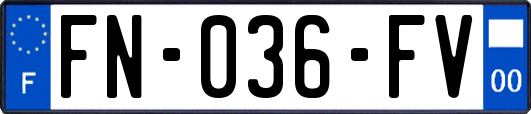 F

FN-036-FV

00